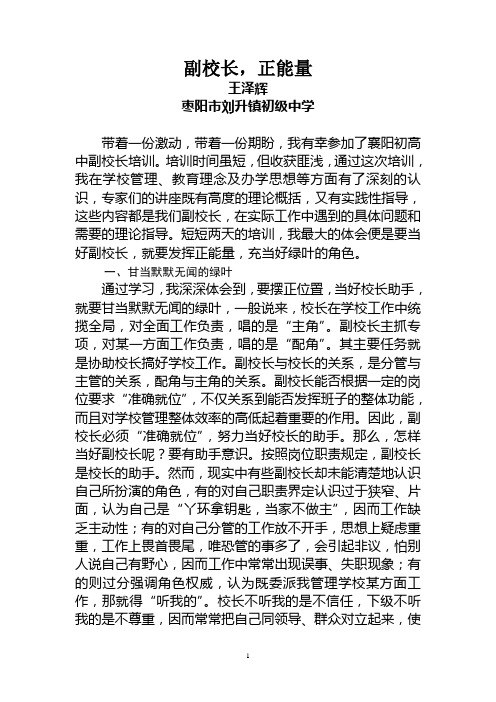 副校长，正能量
王泽辉
枣阳市刘升镇初级中学

带着一份激动，带着一份期盼，我有幸参加了襄阳初高中副校长培训。培训时间虽短，但收获匪浅，通过这次培训，我在学校管理、教育理念及办学思想等方面有了深刻的认识，专家们的讲座既有高度的理论概括，又有实践性指导，这些内容都是我们副校长，在实际工作中遇到的具体问题和需要的理论指导。短短两天的培训，我最大的体会便是要当好副校长，就要发挥正能量，充当好绿叶的角色。

一、甘当默默无闻的绿叶

通过学习，我深深体会到，要摆正位置，当好校长助手，就要甘当默默无闻的绿叶，一般说来，校长在学校工作中统揽全局，对全面工作负责，唱的是“主角”。副校长主抓专项，对某一方面工作负责，唱的是“配角”。其主要任务就是协助校长搞好学校工作。副校长与校长的关系，是分管与主管的关系，配角与主角的关系。副校长能否根据一定的岗位要求“准确就位”，不仅关系到能否发挥班子的整体功能，而且对学校管理整体效率的高低起着重要的作用。因此，副校长必须“准确就位”，努力当好校长的助手。那么，怎样当好副校长呢？要有助手意识。按照岗位职责规定，副校长是校长的助手。然而，现实中有些副校长却未能清楚地认识自己所扮演的角色，有的对自己职责界定认识过于狭窄、片面，认为自己是“丫环拿钥匙，当家不做主”，因而工作缺乏主动性；有的对自己分管的工作放不开手，思想上疑虑重重，工作上畏首畏尾，唯恐管的事多了，会引起非议，怕别人说自己有野心，因而工作中常常出现误事、失职现象；有的则过分强调角色权威，认为既委派我管理学校某方面工作，那就得“听我的”。校长不听我的是不信任，下级不听我的是不尊重，因而常常把自己同领导、群众对立起来，使

1